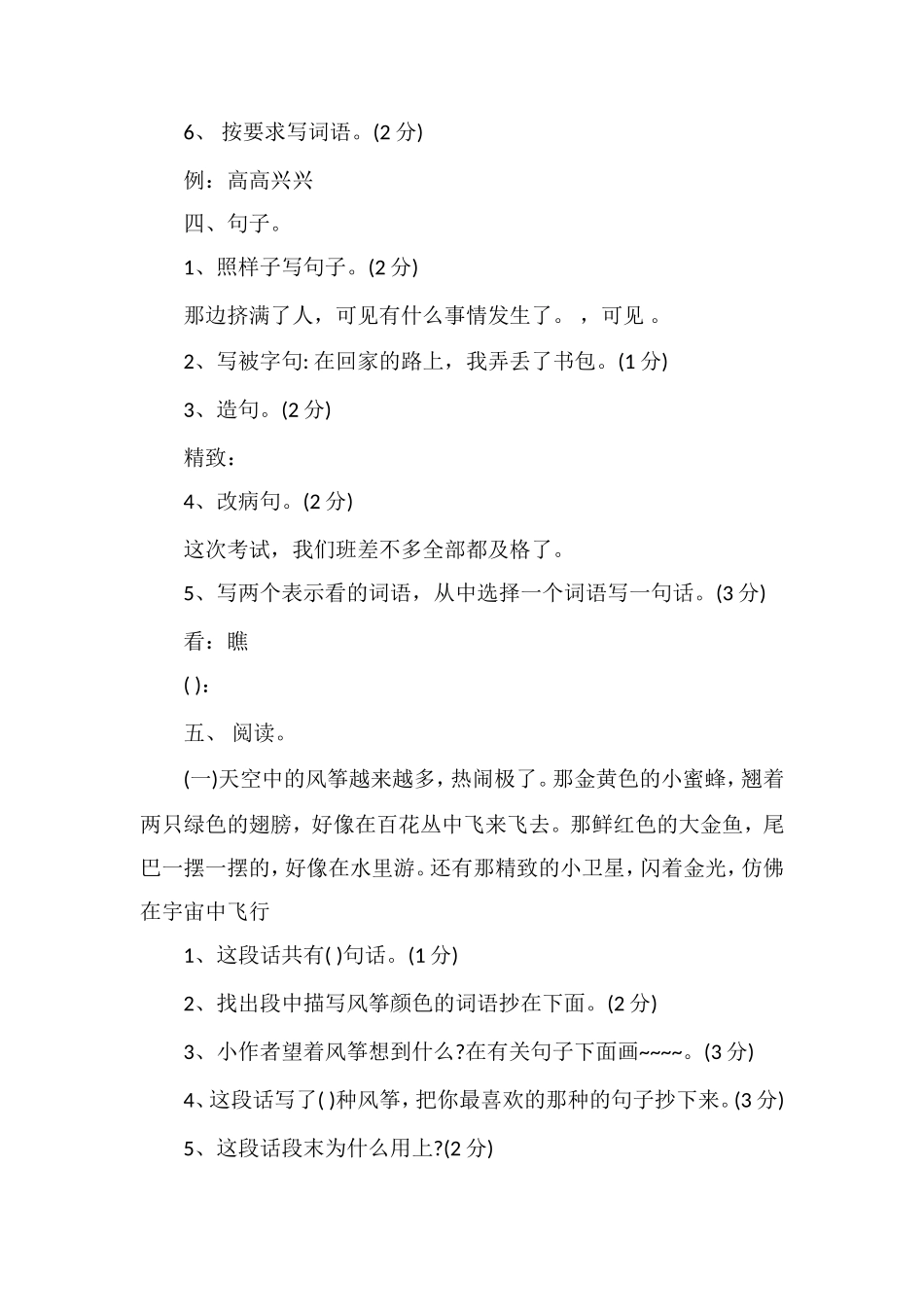 6、 按要求写词语。(2 分)

例：高高兴兴

四、句子。

1、照样子写句子。(2 分)

那边挤满了人，可见有什么事情发生了。 ，可见 。

2、写被字句: 在回家的路上，我弄丢了书包。(1 分)

3、造句。(2 分)

精致：

4、改病句。(2 分)

这次考试，我们班差不多全部都及格了。

5、写两个表示看的词语，从中选择一个词语写一句话。(3 分)

看：瞧

( )：

五、 阅读。

(一)天空中的风筝越来越多，热闹极了。那金黄色的小蜜蜂，翘着两只绿色的翅膀，好像在百花丛中飞来飞去。那鲜红色的大金鱼，尾巴一摆一摆的，好像在水里游。还有那精致的小卫星，闪着金光，仿佛在宇宙中飞行

1、这段话共有( )句话。(1 分)

2、找出段中描写风筝颜色的词语抄在下面。(2 分)

3、小作者望着风筝想到什么?在有关句子下面画~~~~。(3 分)

4、这段话写了( )种风筝，把你最喜欢的那种的句子抄下来。(3 分)

5、这段话段末为什么用上?(2 分)